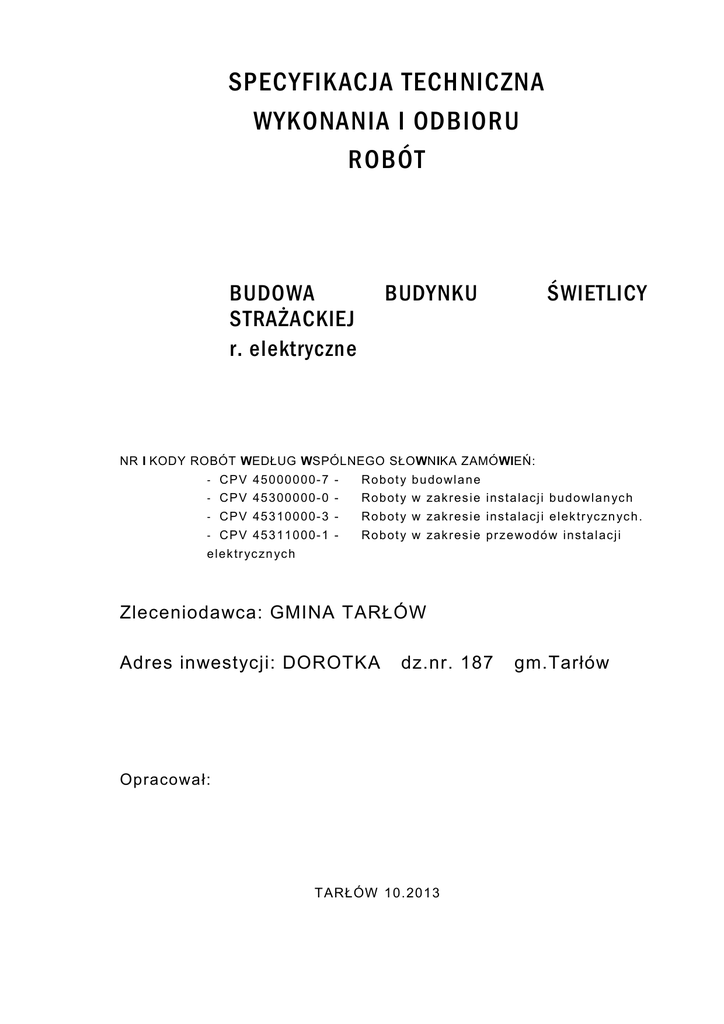 SPECYFIKACJA TECHNICZNA
WYKONANIA I ODBIORU
ROBÓT

BUDOWA BUDYNKU ŚWIETLICY STRAŻACKIEJ
r. elektryczne

NR I KODY ROBÓT WEDŁUG WSPÓLNEGO SŁOWNIKA ZAMÓWIEŃ:
- CPV 45000000-7 - Roboty budowlane
- CPV 45300000-0 - Roboty w zakresie instalacji budowlanych
- CPV 45310000-3 - Roboty w zakresie instalacji elektrycznych.
- CPV 45311000-1 - Roboty w zakresie przewodów instalacji elektrycznych

Zleceniodawca: GMINA TARŁÓW

Adres inwestycji: DOROTKA dz.nr. 187 gm.Tarłów

Opracował:

TARŁÓW 10.2013